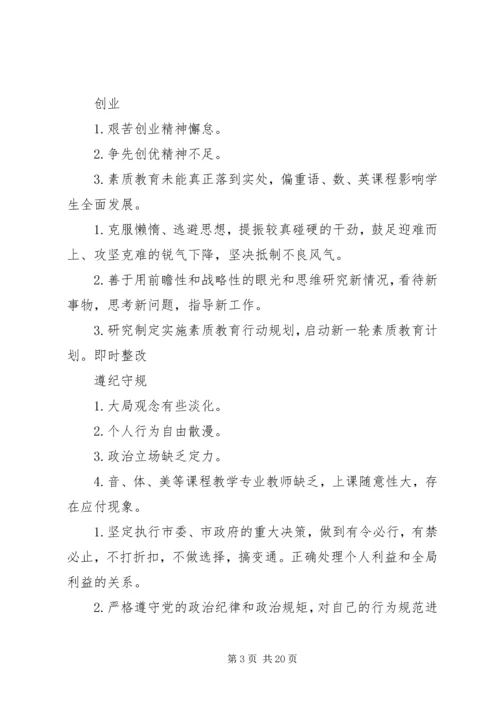 创业

1. 艰苦创业精神懈怠。

2. 争先创优精神不足。

3. 素质教育未能真正落到实处，偏重语、数、英课程影响学生全面发展。

1. 克服懒惰、逃避思想，提振较真碰硬的干劲，鼓足迎难而上、攻坚克难的锐气下降，坚决抵制不良风气。

2. 善于用前瞻性和战略性的眼光和思维研究新情况，看待新事物，思考新问题，指导新工作。

3. 研究制定实施素质教育行动规划，启动新一轮素质教育计划。即时整改

遵纪守规

1. 大局观念有些淡化。

2. 个人行为自由散漫。

3. 政治立场缺乏定力。

4. 音、体、美等课程教学专业教师缺乏，上课随意性大，存在应付现象。

1. 坚定执行市委、市政府的重大决策，做到有令必行，有禁必止，不打折扣，不做选择，搞变通。正确处理个人利益和全局利益的关系。

2. 严格遵守党的政治纪律和政治规矩，对自己的行为规范进

第 3 页 共 20 页